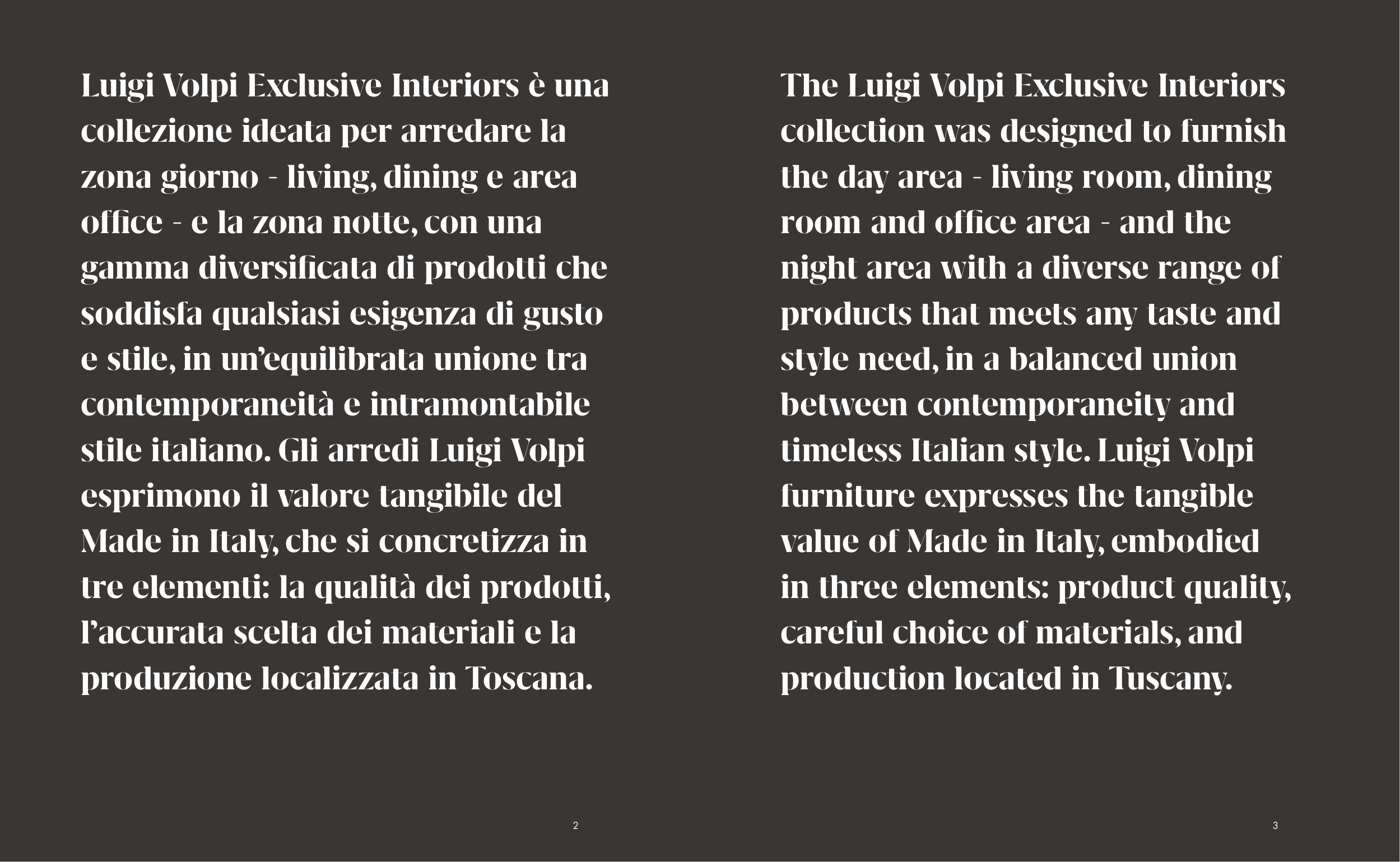 Luigi Volpi Exclusive Interiors è una collezione ideata per arredare la zona giorno - living, dining e area office - e la zona notte, con una gamma diversificata di prodotti che soddisfa qualsiasi esigenza di gusto e stile, in un'equilibrata unione tra contemporaneità e intramontabile stile italiano. Gli arredi Luigi Volpi esprimono il valore tangibile del Made in Italy, che si concretizza in tre elementi: la qualità dei prodotti, l'accurata scelta dei materiali e la produzione localizzata in Toscana.

2

The Luigi Volpi Exclusive Interiors collection was designed to furnish the day area - living room, dining room and office area - and the night area with a diverse range of products that meets any taste and style need, in a balanced union between contemporaneity and timeless Italian style. Luigi Volpi furniture expresses the tangible value of Made in Italy, embodied in three elements: product quality, careful choice of materials, and production located in Tuscany.

3